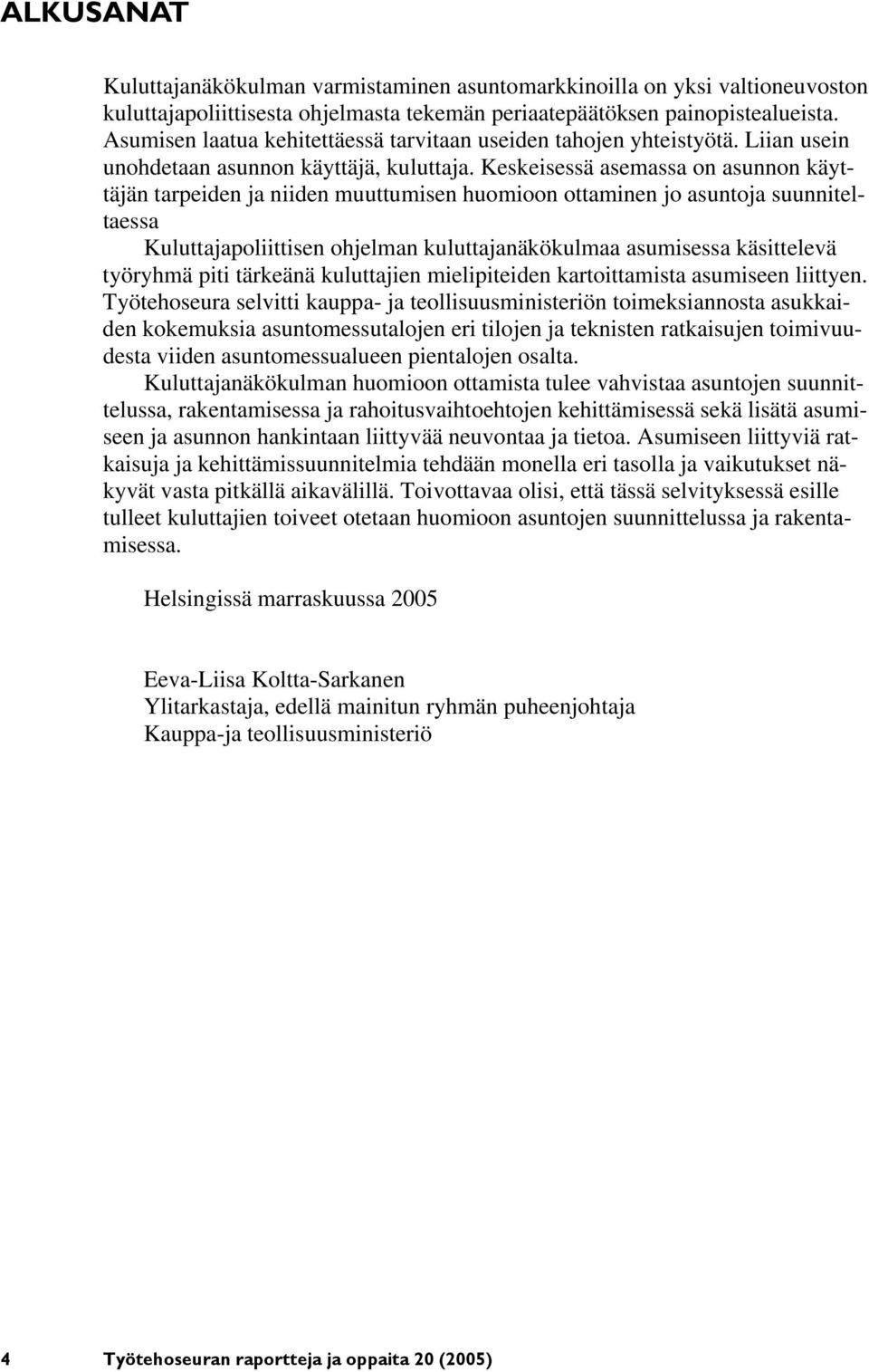 ALKUSANAT

Kuluttajanäkökulman varmistaminen asuntomarkkinoilla on yksi valtioneuvoston kuluttajapoliittisesta ohjelmasta tekemän periaatepäätöksen painopistealueista. Asumisen laatua kehitettäessä tarvitaan useiden tahojen yhteistyötä. Liian usein unohdetaan asunnon käyttäjä, kuluttaja. Keskeisessä asemassa on asunnon käyttäjän tarpeiden ja niiden muuttumisen huomioon ottaminen jo asuntoja suunniteltaessa

Kuluttajapoliittisen ohjelman kuluttajanäkökulmaa asumisessa käsittelevä työryhmä piti tärkeänä kuluttajien mielipiteiden kartoittamista asumiseen liittyen. Työtehoseura selvitti kauppa- ja teollisuusministeriön toimeksiannosta asukkaiden kokemuksia asuntomessutalojen eri tilojen ja teknisten ratkaisujen toimivuudesta viiden asuntomessualueen pientalojen osalta.

Kuluttajanäkökulman huomioon ottamista tulee vahvistaa asuntojen suunnittelussa, rakentamisessa ja rahoitusvaihtoehtojen kehittämisessä sekä lisätä asumiseen ja asunnon hankintaan liittyvää neuvontaa ja tietoa. Asumiseen liittyviä ratkaisuja ja kehittämissuunnitelmia tehdään monella eri tasolla ja vaikutukset näkyvät vasta pitkällä aikavälillä. Toivottavaa olisi, että tässä selvityksessä esille tulleet kuluttajien toiveet otetaan huomioon asuntojen suunnittelussa ja rakentamisessa.

Helsingissä marraskuussa 2005

Eeva-Liisa Koltta-Sarkanen
Ylitarkastaja, edellä mainitun ryhmän puheenjohtaja
Kauppa-ja teollisuusministeriö

4 Työtehoseuran raportteja ja oppaita 20 (2005)